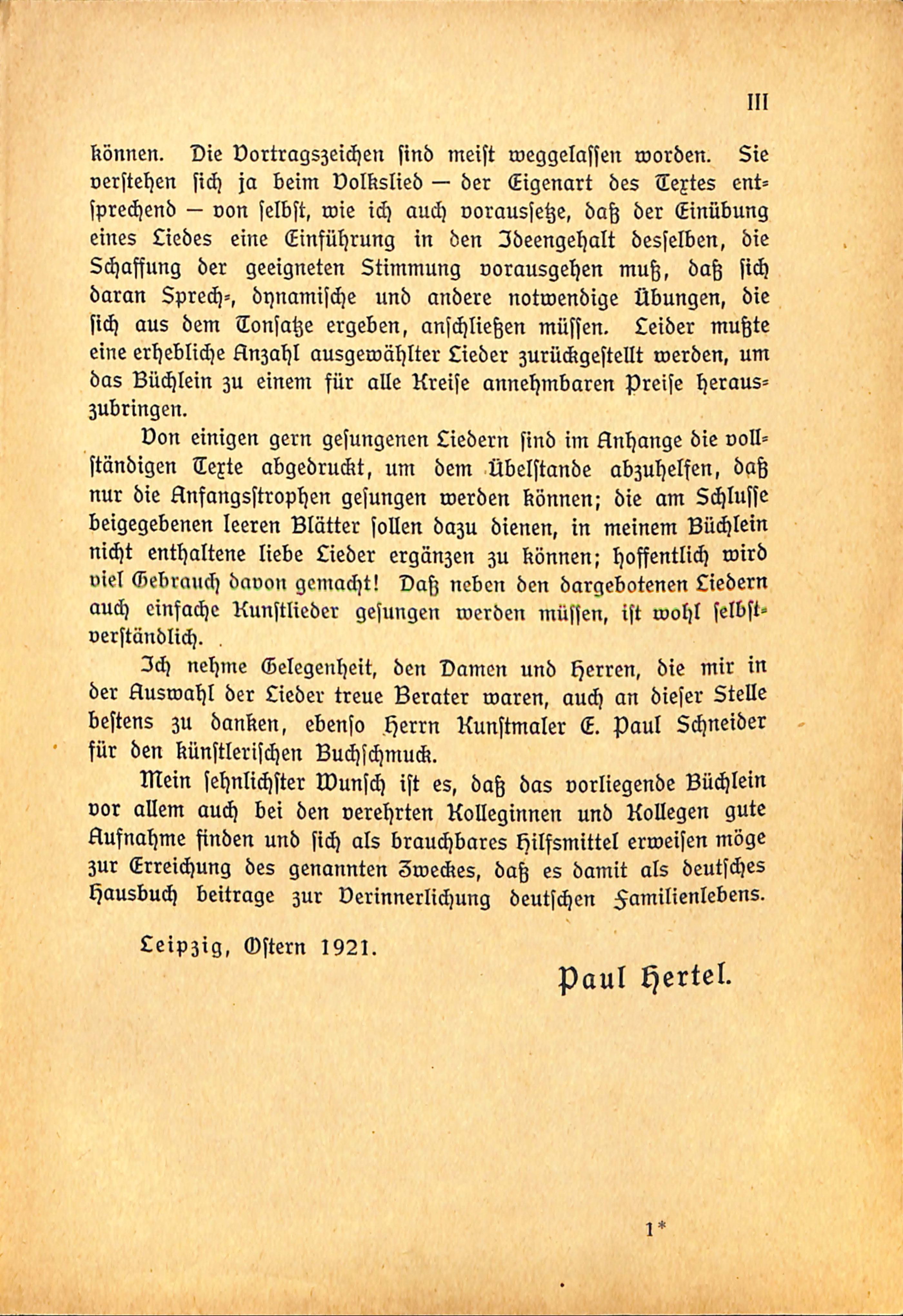 III

können. Die Vortragszeichen sind meist weggelassen worden. Sie verstehen sich ja beim Volkslied — der Eigenart des Textes entsprechend — von selbst, wie ich auch voraussetze, daß der Einübung eines Liedes eine Einführung in den Ideengehalt desselben, die Schaffung der geeigneten Stimmung vorausgehen muß, daß sich daran Sprech-, dynamische und andere notwendige Übungen, die sich aus dem Tonsatze ergeben, anschließen müssen. Leider mußte eine erhebliche Anzahl ausgewählter Lieder zurückgestellt werden, um das Büchlein zu einem für alle Kreise annehmbaren Preise herauszubringen.

Von einigen gern gesungenen Liedern sind im Anhange die vollständigen Texte abgedruckt, um dem Übelstande abzuhelfen, daß nur die Anfangsstrophen gesungen werden können; die am Schlusse beigegebenen leeren Blätter sollen dazu dienen, in meinem Büchlein nicht enthaltene liebe Lieder ergänzen zu können; hoffentlich wird viel Gebrauch davon gemacht! Daß neben den dargebotenen Liedern auch einfache Kunstlieder gesungen werden müssen, ist wohl selbstverständlich.

Ich nehme Gelegenheit, den Damen und Herren, die mir in der Auswahl der Lieder treue Berater waren, auch an dieser Stelle bestens zu danken, ebenso Herrn Kunstmaler E. Paul Schneider für den künstlerischen Buchschmuck.

Mein sehnlichster Wunsch ist es, daß das vorliegende Büchlein vor allem auch bei den verehrten Kolleginnen und Kollegen gute Aufnahme finden und sich als brauchbares Hilfsmittel erweisen möge zur Erreichung des genannten Zweckes, daß es damit als deutsches Hausbuch beitrage zur Verinnerlichung deutschen Familienlebens.

Leipzig, Ostern 1921.

Paul Hertel.

1*